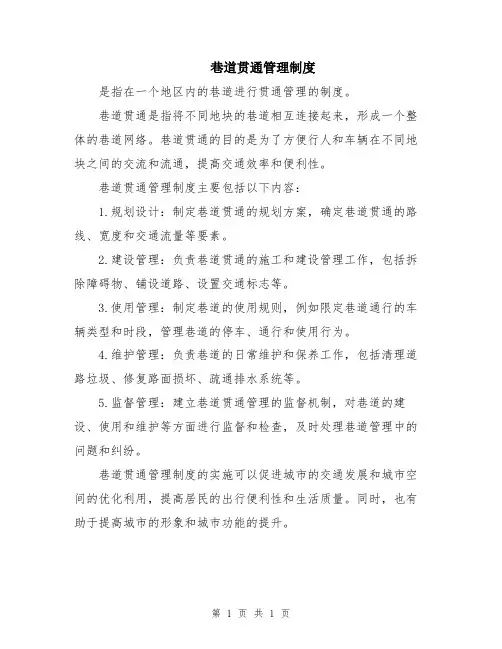 巷道贯通管理制度

是指在一个地区内的巷道进行贯通管理的制度。

巷道贯通是指将不同地块的巷道相互连接起来，形成一个整体的巷道网络。巷道贯通的目的是为了方便行人和车辆在不同地块之间的交流和流通，提高交通效率和便利性。

巷道贯通管理制度主要包括以下内容：

1. 规划设计：制定巷道贯通的规划方案，确定巷道贯通的路线、宽度和交通流量等要素。

2. 建设管理：负责巷道贯通的施工和建设管理工作，包括拆除障碍物、铺设道路、设置交通标志等。

3. 使用管理：制定巷道的使用规则，例如限定巷道通行的车辆类型和时段，管理巷道的停车、通行和使用行为。

4. 维护管理：负责巷道的日常维护和保养工作，包括清理道路垃圾、修复路面损坏、疏通排水系统等。

5. 监督管理：建立巷道贯通管理的监督机制，对巷道的建设、使用和维护等方面进行监督和检查，及时处理巷道管理中的问题和纠纷。

巷道贯通管理制度的实施可以促进城市的交通发展和城市空间的优化利用，提高居民的出行便利性和生活质量。同时，也有助于提高城市的形象和城市功能的提升。

第 1 页 共 1 页